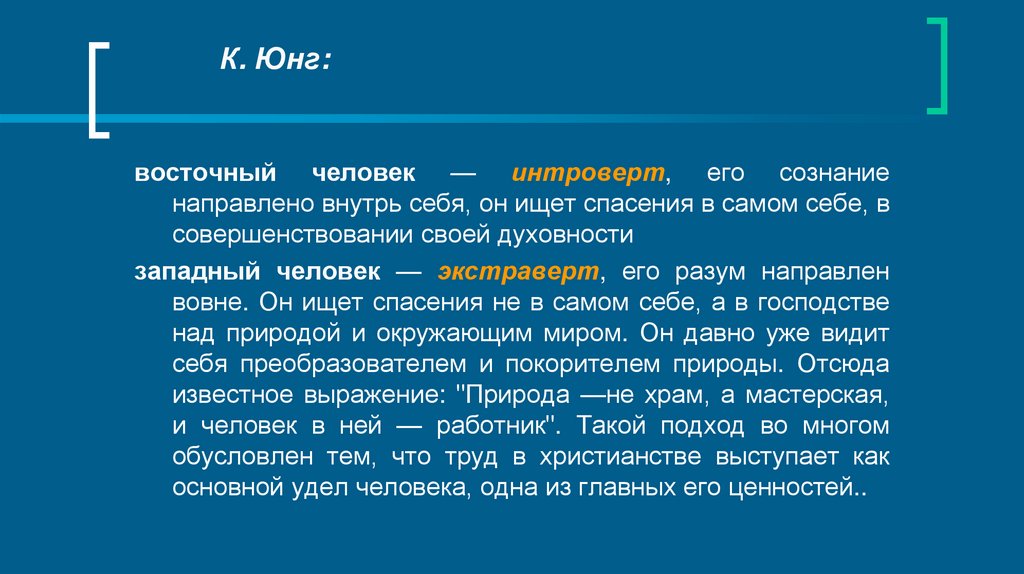 К. Юнг:

восточный человек — интроверт, его сознание направлено внутрь себя, он ищет спасения в самом себе, в совершенствовании своей духовности

западный человек — экстраверт, его разум направлен вовне. Он ищет спасения не в самом себе, а в господстве над природой и окружающим миром. Он давно уже видит себя преобразователем и покорителем природы. Отсюда известное выражение: "Природа —не храм, а мастерская, и человек в ней — работник". Такой подход во многом обусловлен тем, что труд в христианстве выступает как основной удел человека, одна из главных его ценностей..